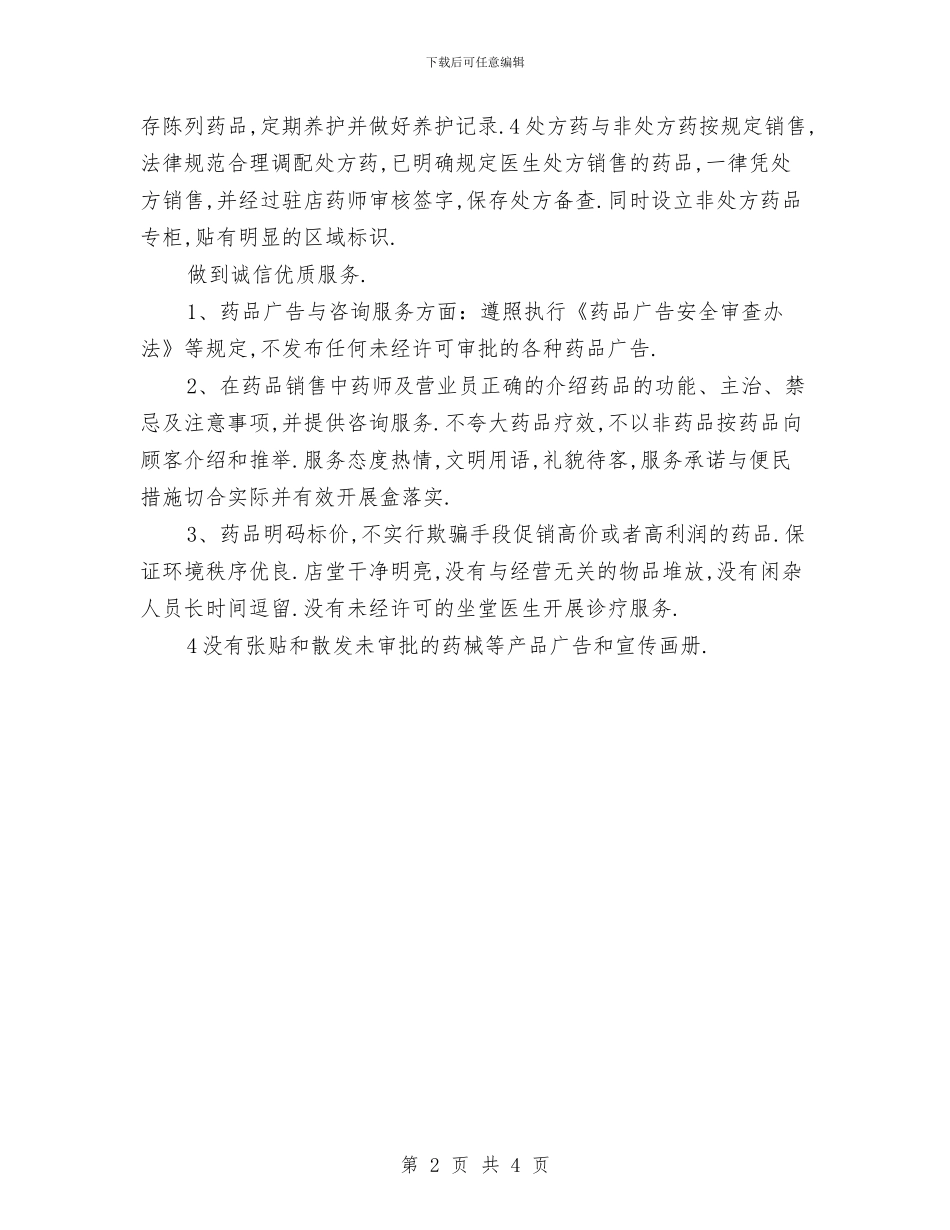 下载后可任意编辑

存陈列药品,定期养护并做好养护记录.4处方药与非处方药按规定销售,法律规范合理调配处方药,已明确规定医生处方销售的药品,一律凭处方销售,并经过驻店药师审核签字,保存处方备查.同时设立非处方药品专柜,贴有明显的区域标识.

做到诚信优质服务.

1、药品广告与咨询服务方面：遵照执行《药品广告安全审查办法》等规定,不发布任何未经许可审批的各种药品广告.

2、在药品销售中药师及营业员正确的介绍药品的功能、主治、禁忌及注意事项,并提供咨询服务.不夸大药品疗效,不以非药品按药品向顾客介绍和推举.服务态度热情,文明用语,礼貌待客,服务承诺与便民措施切合实际并有效开展盒落实.

3、药品明码标价,不实行欺骗手段促销高价或者高利润的药品.保证环境秩序优良.店堂干净明亮,没有与经营无关的物品堆放,没有闲杂人员长时间逗留.没有未经许可的坐堂医生开展诊疗服务.

4没有张贴和散发未审批的药械等产品广告和宣传画册.

第 2 页 共 4 页